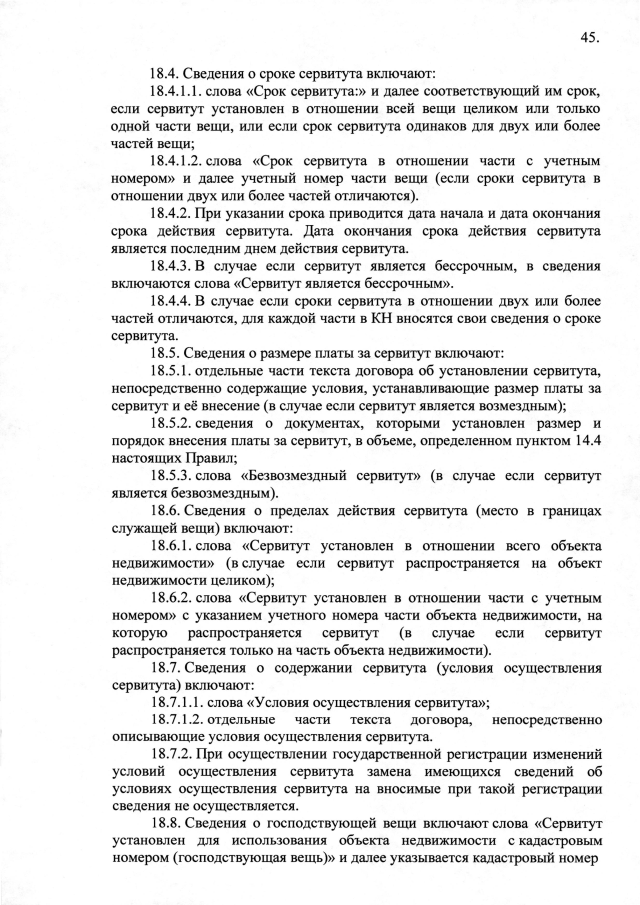 45.

18.4. Сведения о сроке сервитута включают:

18.4.1.1. слова «Срок сервитута:» и далее соответствующий им срок, если сервитут установлен в отношении всей вещи целиком или только одной части вещи, или если срок сервитута одинаков для двух или более частей вещи;

18.4.1.2. слова «Срок сервитута в отношении части с учетным номером» и далее учетный номер части вещи (если сроки сервитута в отношении двух или более частей отличаются).

18.4.2. При указании срока приводится дата начала и дата окончания срока действия сервитута. Дата окончания срока действия сервитута является последним днем действия сервитута.

18.4.3. В случае если сервитут является бессрочным, в сведения включаются слова «Сервитут является бессрочным».

18.4.4. В случае если сроки сервитута в отношении двух или более частей отличаются, для каждой части в КН вносятся свои сведения о сроке сервитута.

18.5. Сведения о размере платы за сервитут включают:

18.5.1. отдельные части текста договора об установлении сервитута, непосредственно содержащие условия, устанавливающие размер платы за сервитут и её внесение (в случае если сервитут является возмездным);

18.5.2. сведения о документах, которыми установлен размер и порядок внесения платы за сервитут, в объеме, определенном пунктом 14.4 настоящих Правил;

18.5.3. слова «Безвозмездный сервитут» (в случае если сервитут является безвозмездным).

18.6. Сведения о пределах действия сервитута (место в границах служащей вещи) включают:

18.6.1. слова «Сервитут установлен в отношении всего объекта недвижимости» (в случае если сервитут распространяется на объект недвижимости целиком);

18.6.2. слова «Сервитут установлен в отношении части с учетным номером» с указанием учетного номера части объекта недвижимости, на которую распространяется сервитут (в случае если сервитут распространяется только на часть объекта недвижимости).

18.7. Сведения о содержании сервитута (условия осуществления сервитута) включают:

18.7.1.1. слова «Условия осуществления сервитута»;

18.7.1.2. отдельные части текста договора, непосредственно описывающие условия осуществления сервитута.

18.7.2. При осуществлении государственной регистрации изменений условий осуществления сервитута замена имеющихся сведений об условиях осуществления сервитута на вносимые при такой регистрации сведения не осуществляется.

18.8. Сведения о господствующей вещи включают слова «Сервитут установлен для использования объекта недвижимости с кадастровым номером (господствующая вещь)» и далее указывается кадастровый номер